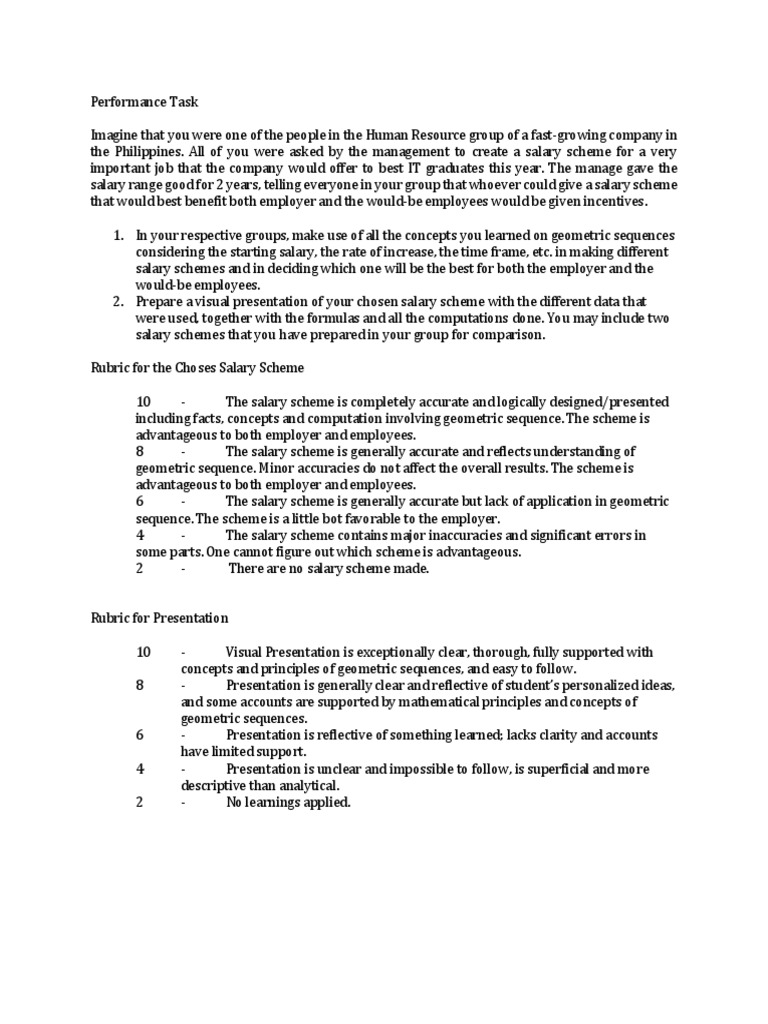 Performance Task

Imagine that you were one of the people in the Human Resource group of a fast-growing company in the Philippines. All of you were asked by the management to create a salary scheme for a very important job that the company would offer to best IT graduates this year. The manage gave the salary range good for 2 years, telling everyone in your group that whoever could give a salary scheme that would best benefit both employer and the would-be employees would be given incentives.

1. In your respective groups, make use of all the concepts you learned on geometric sequences considering the starting salary, the rate of increase, the time frame, etc. in making different salary schemes and in deciding which one will be the best for both the employer and the would-be employees.
2. Prepare a visual presentation of your chosen salary scheme with the different data that were used, together with the formulas and all the computations done. You may include two salary schemes that you have prepared in your group for comparison.

Rubric for the Choses Salary Scheme

10 - The salary scheme is completely accurate and logically designed/presented including facts, concepts and computation involving geometric sequence. The scheme is advantageous to both employer and employees.
8 - The salary scheme is generally accurate and reflects understanding of geometric sequence. Minor accuracies do not affect the overall results. The scheme is advantageous to both employer and employees.
6 - The salary scheme is generally accurate but lack of application in geometric sequence. The scheme is a little bot favorable to the employer.
4 - The salary scheme contains major inaccuracies and significant errors in some parts. One cannot figure out which scheme is advantageous.
2 - There are no salary scheme made.

Rubric for Presentation

10 - Visual Presentation is exceptionally clear, thorough, fully supported with concepts and principles of geometric sequences, and easy to follow.
8 - Presentation is generally clear and reflective of student's personalized ideas, and some accounts are supported by mathematical principles and concepts of geometric sequences.
6 - Presentation is reflective of something learned; lacks clarity and accounts have limited support.
4 - Presentation is unclear and impossible to follow, is superficial and more descriptive than analytical.
2 - No learnings applied.